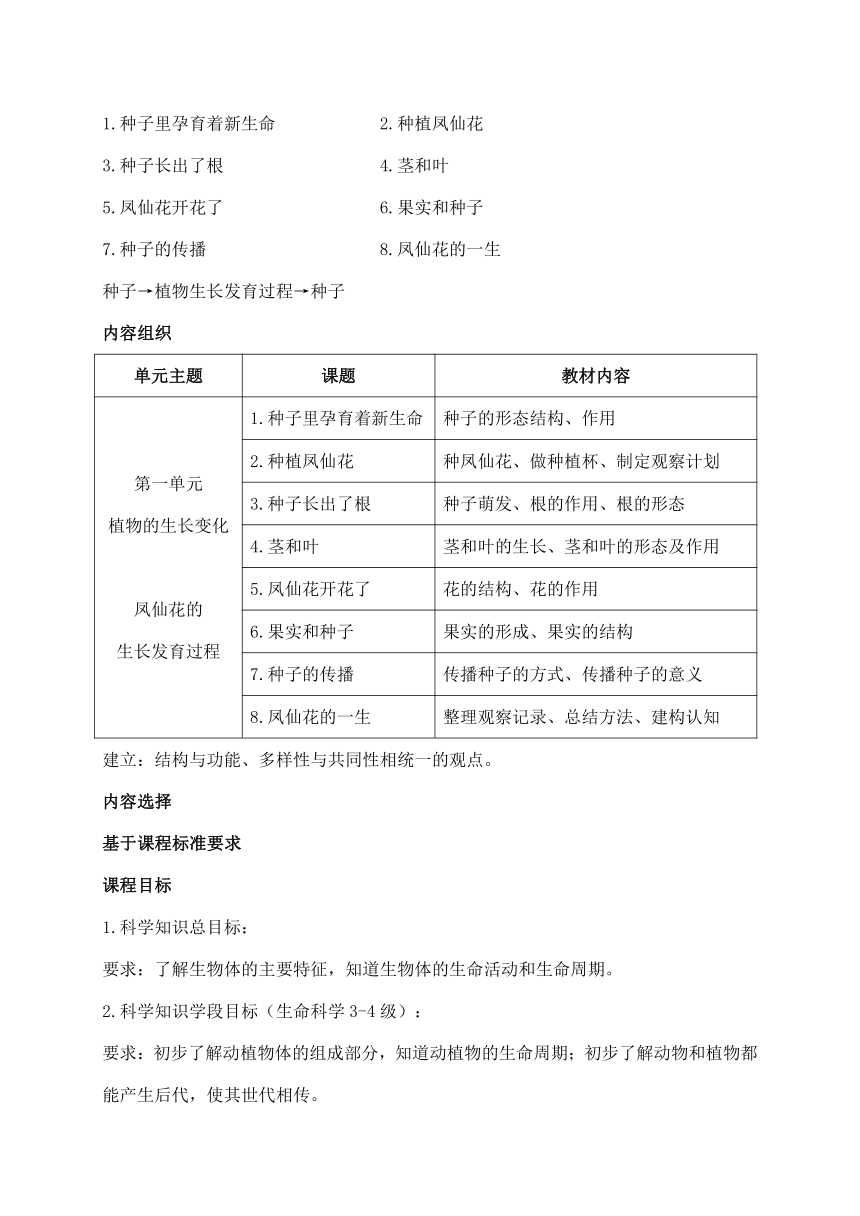 1.种子里孕育着新生命

2.种植凤仙花

3.种子长出了根

4.茎和叶

5.凤仙花开花了

6.果实和种子

7.种子的传播

8.凤仙花的一生

种子→植物生长发育过程→种子

内容组织

| 单元主题 | 课题 | 教材内容 |
|---|---|---|
| 第一单元 植物的生长变化 凤仙花的 生长发育过程 | 1.种子里孕育着新生命 | 种子的形态结构、作用 |
| | 2.种植凤仙花 | 种凤仙花、做种植杯、制定观察计划 |
| | 3.种子长出了根 | 种子萌发、根的作用、根的形态 |
| | 4.茎和叶 | 茎和叶的生长、茎和叶的形态及作用 |
| | 5.凤仙花开花了 | 花的结构、花的作用 |
| | 6.果实和种子 | 果实的形成、果实的结构 |
| | 7.种子的传播 | 传播种子的方式、传播种子的意义 |
| | 8.凤仙花的一生 | 整理观察记录、总结方法、建构认知 |

建立：结构与功能、多样性与共同性相统一的观点。

内容选择

基于课程标准要求

课程目标

1.科学知识总目标：

要求：了解生物体的主要特征，知道生物体的生命活动和生命周期。

2.科学知识学段目标（生命科学 3-4 级）：

要求：初步了解动植物体的组成部分，知道动植物的生命周期；初步了解动物和植物都能产生后代，使其世代相传。